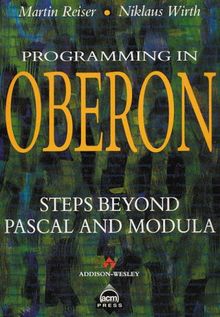 Martin Reiser • Niklaus Wirth

PROGRAMMING IN

OBERON

STEPS BEYOND PASCAL AND MODULA

ADDISON-WESLEY

acm PRESS